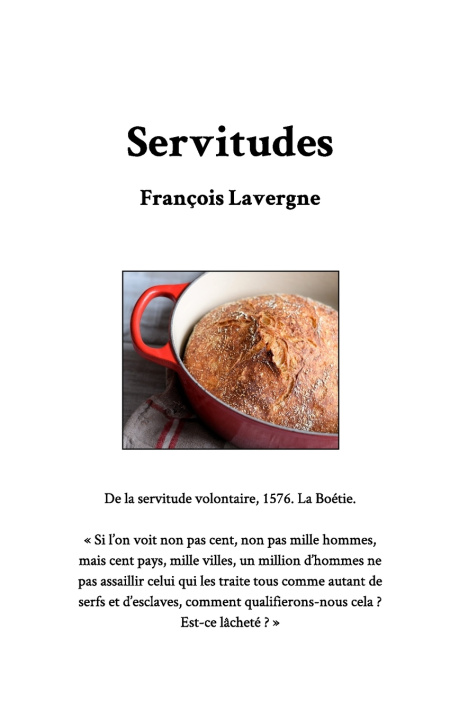 Servitudes

François Lavergne

De la servitude volontaire, 1576. La Boétie.

« Si l'on voit non pas cent, non pas mille hommes, mais cent pays, mille villes, un million d'hommes ne pas assaillir celui qui les traite tous comme autant de serfs et d'esclaves, comment qualifierons-nous cela ? Est-ce lâcheté ? »